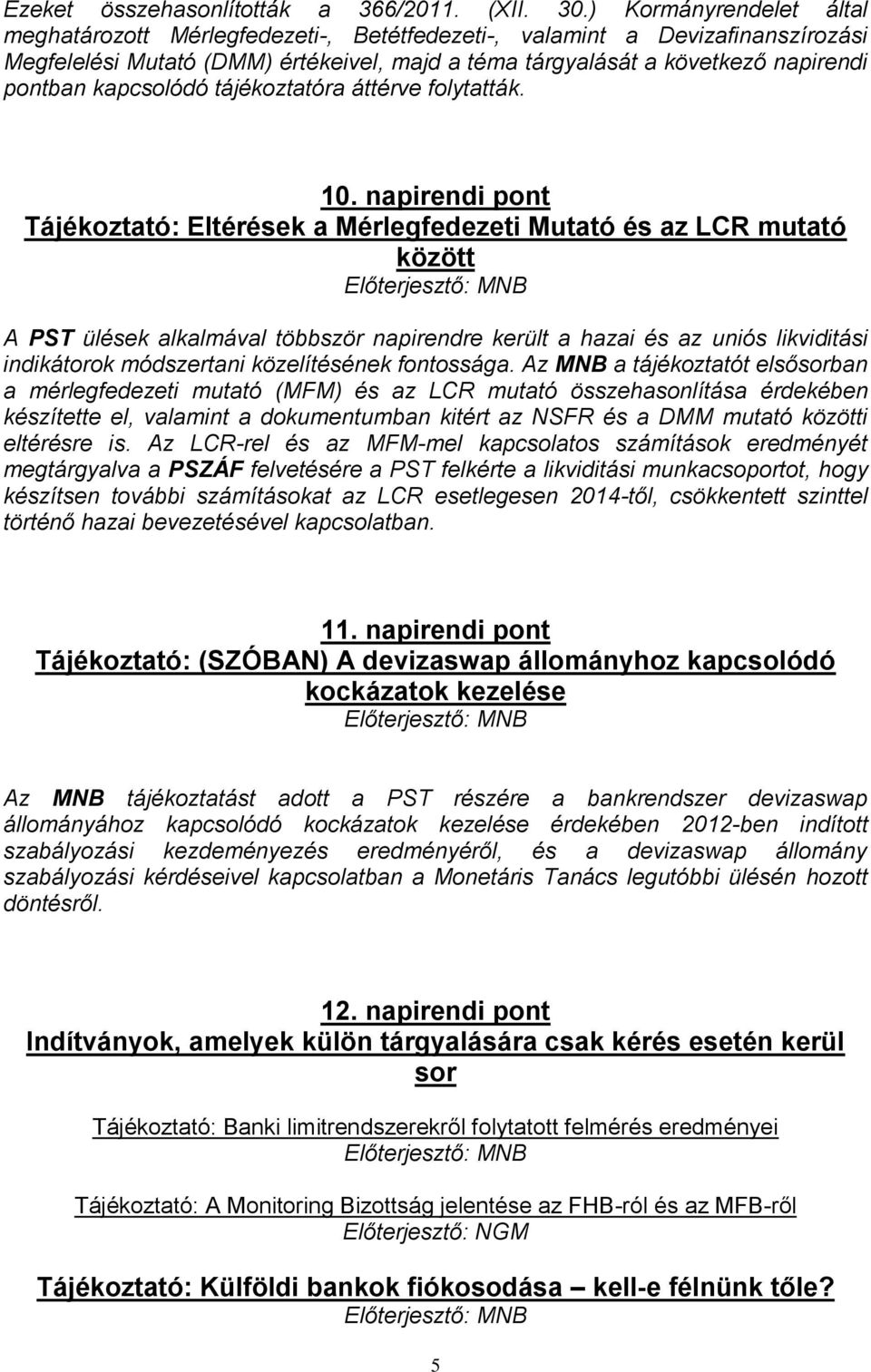 Ezeket összehasonlították a 366/2011. (XII. 30.) Kormányrendelet által meghatározott Mérlegfedezeti-, Betétfedezeti-, valamint a Devizafinanszírozási Megfelelési Mutató (DMM) értékeivel, majd a téma tárgyalását a következő napirendi pontban kapcsolódó tájékoztatóra áttérve folytatták.

10. napirendi pont
Tájékoztató: Eltérések a Mérlegfedezeti Mutató és az LCR mutató között
Előterjesztő: MNB

A PST ülések alkalmával többször napirendre került a hazai és az uniós likviditási indikátorok módszertani közelítésének fontossága. Az MNB a tájékoztatót elsősorban a mérlegfedezeti mutató (MFM) és az LCR mutató összehasonlítása érdekében készítette el, valamint a dokumentumban kitért az NSFR és a DMM mutató közötti eltérésre is. Az LCR-rel és az MFM-mel kapcsolatos számítások eredményét megtárgyalva a PSZÁF felvetésére a PST felkérte a likviditási munkacsoportot, hogy készítsen további számításokat az LCR esetlegesen 2014-től, csökkentett szinttel történő hazai bevezetésével kapcsolatban.

11. napirendi pont
Tájékoztató: (SZÓBAN) A devizaswap állományhoz kapcsolódó kockázatok kezelése
Előterjesztő: MNB

Az MNB tájékoztatást adott a PST részére a bankrendszer devizaswap állományához kapcsolódó kockázatok kezelése érdekében 2012-ben indított szabályozási kezdeményezés eredményéről, és a devizaswap állomány szabályozási kérdéseivel kapcsolatban a Monetáris Tanács legutóbbi ülésén hozott döntésről.

12. napirendi pont
Indítványok, amelyek külön tárgyalására csak kérés esetén kerül sor

Tájékoztató: Banki limitrendszerekről folytatott felmérés eredményei
Előterjesztő: MNB

Tájékoztató: A Monitoring Bizottság jelentése az FHB-ról és az MFB-ről
Előterjesztő: NGM

Tájékoztató: Külföldi bankok fiókosodása – kell-e félnünk tőle?
Előterjesztő: MNB

5